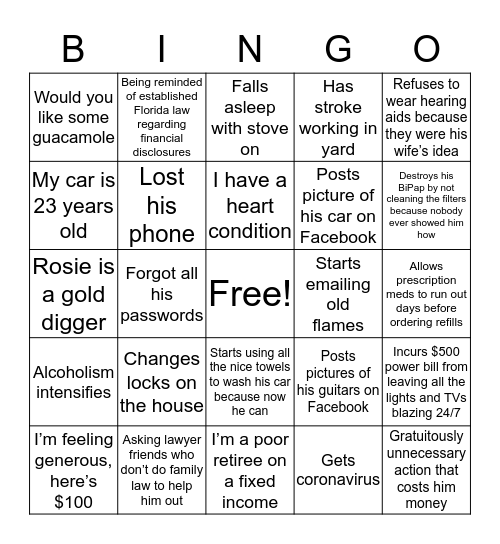 | B | I | N | G | O |
|---|---|---|---|---|
| Would you like some guacamole | Being reminded of established Florida law regarding financial disclosures | Falls asleep with stove on | Has stroke working in yard | Refuses to wear hearing aids because they were his wife's idea |
| My car is 23 years old | Lost his phone | I have a heart condition | Posts picture of his car on Facebook | Destroys his BiPap by not cleaning the filters because nobody ever showed him how |
| Rosie is a gold digger | Forgot all his passwords | Free! | Starts emailing old flames | Allows prescription meds to run out days before ordering refills |
| Alcoholism intensifies | Changes locks on the house | Starts using all the nice towels to wash his car because now he can | Posts pictures of his guitars on Facebook | Incurs $500 power bill from leaving all the lights and TVs blazing 24/7 |
| I'm feeling generous, here's $100 | Asking lawyer friends who don't do family law to help him out | I'm a poor retiree on a fixed income | Gets coronavirus | Gratuitously unnecessary action that costs him money |